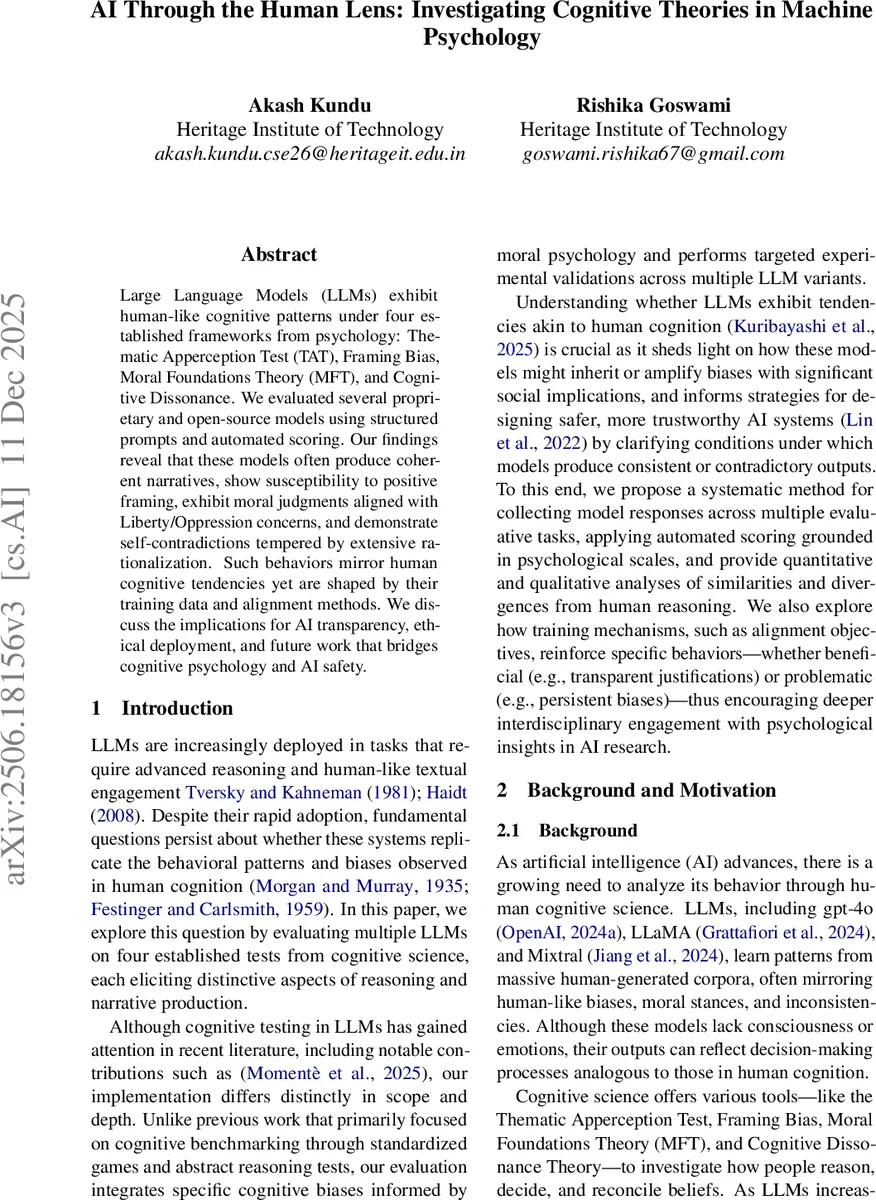 AI Through the Human Lens: Investigating Cognitive Theories in Machine Psychology

Akash Kundu
Heritage Institute of Technology
akash.kundu.cse26@heritageit.edu.in

Rishika Goswami
Heritage Institute of Technology
goswami.rishika67@gmail.com

arXiv:2506.18156v3 [cs.AI] 11 Dec 2025

Abstract

Large Language Models (LLMs) exhibit human-like cognitive patterns under four established frameworks from psychology: Thematic Apperception Test (TAT), Framing Bias, Moral Foundations Theory (MFT), and Cognitive Dissonance. We evaluated several proprietary and open-source models using structured prompts and automated scoring. Our findings reveal that these models often produce coherent narratives, show susceptibility to positive framing, exhibit moral judgments aligned with Liberty/Oppression concerns, and demonstrate self-contradictions tempered by extensive rationalization. Such behaviors mirror human cognitive tendencies yet are shaped by their training data and alignment methods. We discuss the implications for AI transparency, ethical deployment, and future work that bridges cognitive psychology and AI safety.

1 Introduction

LLMs are increasingly deployed in tasks that require advanced reasoning and human-like textual engagement Tversky and Kahneman (1981); Haidt (2008). Despite their rapid adoption, fundamental questions persist about whether these systems replicate the behavioral patterns and biases observed in human cognition (Morgan and Murray, 1935; Festinger and Carlsmith, 1959). In this paper, we explore this question by evaluating multiple LLMs on four established tests from cognitive science, each eliciting distinctive aspects of reasoning and narrative production.

Although cognitive testing in LLMs has gained attention in recent literature, including notable contributions such as (Momentè et al., 2025), our implementation differs distinctly in scope and depth. Unlike previous work that primarily focused on cognitive benchmarking through standardized games and abstract reasoning tests, our evaluation integrates specific cognitive biases informed by moral psychology and performs targeted experimental validations across multiple LLM variants.

Understanding whether LLMs exhibit tendencies akin to human cognition (Kuribayashi et al., 2025) is crucial as it sheds light on how these models might inherit or amplify biases with significant social implications, and informs strategies for designing safer, more trustworthy AI systems (Lin et al., 2022) by clarifying conditions under which models produce consistent or contradictory outputs. To this end, we propose a systematic method for collecting model responses across multiple evaluative tasks, applying automated scoring grounded in psychological scales, and provide quantitative and qualitative analyses of similarities and divergences from human reasoning. We also explore how training mechanisms, such as alignment objectives, reinforce specific behaviors—whether beneficial (e.g., transparent justifications) or problematic (e.g., persistent biases)—thus encouraging deeper interdisciplinary engagement with psychological insights in AI research.

2 Background and Motivation

2.1 Background

As artificial intelligence (AI) advances, there is a growing need to analyze its behavior through human cognitive science. LLMs, including gpt-4o (OpenAI, 2024a), LLaMA (Grattafiori et al., 2024), and Mixtral (Jiang et al., 2024), learn patterns from massive human-generated corpora, often mirroring human-like biases, moral stances, and inconsistencies. Although these models lack consciousness or emotions, their outputs can reflect decision-making processes analogous to those in human cognition.

Cognitive science offers various tools—like the Thematic Apperception Test, Framing Bias, Moral Foundations Theory (MFT), and Cognitive Dissonance Theory—to investigate how people reason, decide, and reconcile beliefs. As LLMs increas-